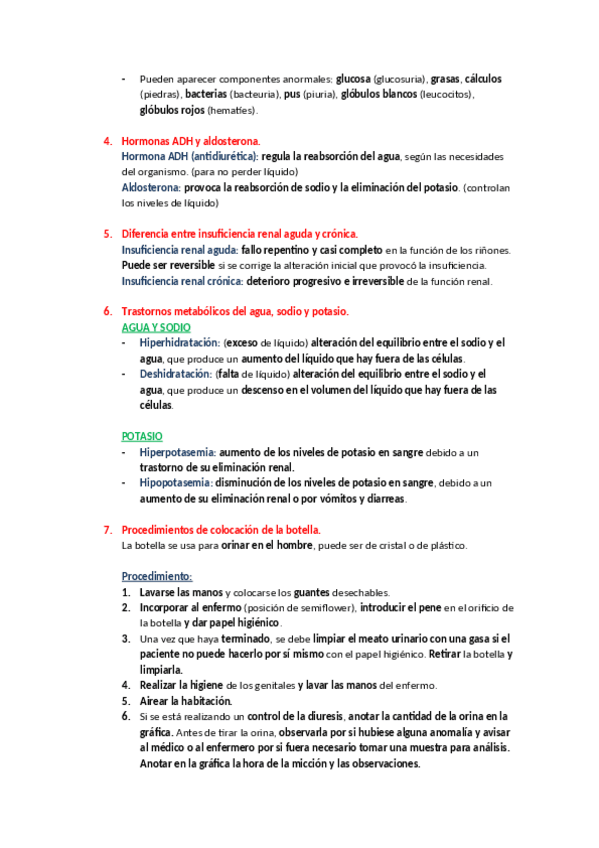 - Pueden aparecer componentes anormales: glucosa (glucosuria), grasas, cálculos (piedras), bacterias (bacteuria), pus (piuria), glóbulos blancos (leucocitos), glóbulos rojos (hematíes).

4. Hormonas ADH y aldosterona.
Hormona ADH (antidiurética): regula la reabsorción del agua, según las necesidades del organismo. (para no perder líquido)
Aldosterona: provoca la reabsorción de sodio y la eliminación del potasio. (controlan los niveles de líquido)

5. Diferencia entre insuficiencia renal aguda y crónica.
Insuficiencia renal aguda: fallo repentino y casi completo en la función de los riñones. Puede ser reversible si se corrige la alteración inicial que provocó la insuficiencia.
Insuficiencia renal crónica: deterioro progresivo e irreversible de la función renal.

6. Trastornos metabólicos del agua, sodio y potasio.
AGUA Y SODIO
- Hiperhidratación: (exceso de líquido) alteración del equilibrio entre el sodio y el agua, que produce un aumento del líquido que hay fuera de las células.
- Deshidratación: (falta de líquido) alteración del equilibrio entre el sodio y el agua, que produce un descenso en el volumen del líquido que hay fuera de las células.

POTASIO
- Hiperpotasemia: aumento de los niveles de potasio en sangre debido a un trastorno de su eliminación renal.
- Hipopotasemia: disminución de los niveles de potasio en sangre, debido a un aumento de su eliminación renal o por vómitos y diarreas.

7. Procedimientos de colocación de la botella.
La botella se usa para orinar en el hombre, puede ser de cristal o de plástico.

Procedimiento:
1. Lavarse las manos y colocarse los guantes desechables.
2. Incorporar al enfermo (posición de semiflower), introducir el pene en el orificio de la botella y dar papel higiénico.
3. Una vez que haya terminado, se debe limpiar el meato urinario con una gasa si el paciente no puede hacerlo por sí mismo con el papel higiénico. Retirar la botella y limpiarla.
4. Realizar la higiene de los genitales y lavar las manos del enfermo.
5. Airear la habitación.
6. Si se está realizando un control de la diuresis, anotar la cantidad de la orina en la gráfica. Antes de tirar la orina, observarla por si hubiese alguna anomalía y avisar al médico o al enfermero por si fuera necesario tomar una muestra para análisis. Anotar en la gráfica la hora de la micción y las observaciones.